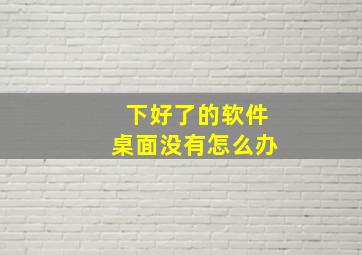 下好了的软件
桌面没有怎么办